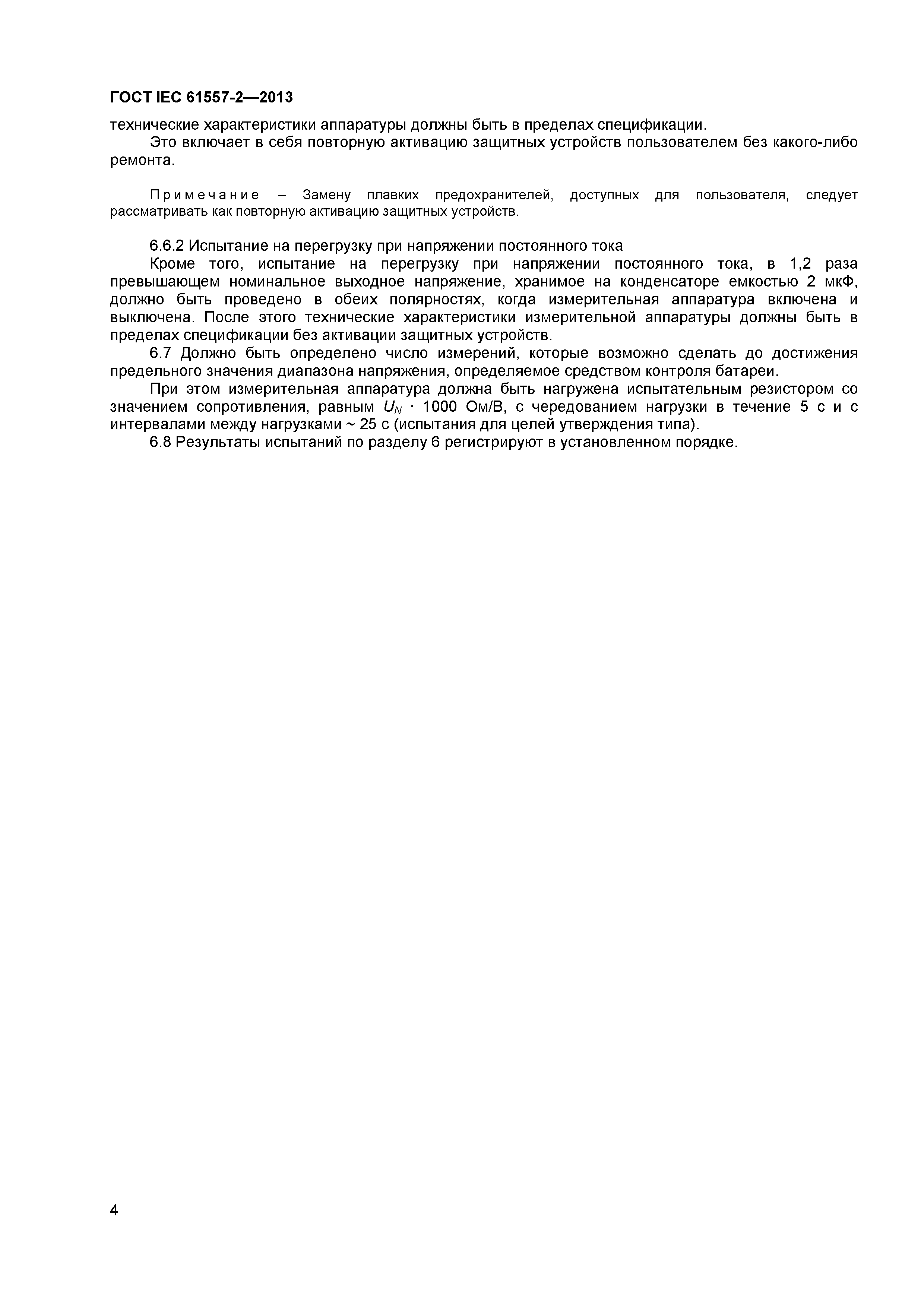 ГОСТ IEC 61557-2—2013

технические характеристики аппаратуры должны быть в пределах спецификации.

Это включает в себя повторную активацию защитных устройств пользователем без какого-либо ремонта.

Примечание – Замену плавких предохранителей, доступных для пользователя, следует рассматривать как повторную активацию защитных устройств.

6.6.2 Испытание на перегрузку при напряжении постоянного тока

Кроме того, испытание на перегрузку при напряжении постоянного тока, в 1,2 раза превышающем номинальное выходное напряжение, хранимое на конденсаторе емкостью 2 мкФ, должно быть проведено в обеих полярностях, когда измерительная аппаратура включена и выключена. После этого технические характеристики измерительной аппаратуры должны быть в пределах спецификации без активации защитных устройств.

6.7 Должно быть определено число измерений, которые возможно сделать до достижения предельного значения диапазона напряжения, определяемое средством контроля батареи.

При этом измерительная аппаратура должна быть нагружена испытательным резистором со значением сопротивления, равным $U_N \cdot 1000$ Ом/В, с чередованием нагрузки в течение 5 с и с интервалами между нагрузками ~ 25 с (испытания для целей утверждения типа).

6.8 Результаты испытаний по разделу 6 регистрируют в установленном порядке.

4